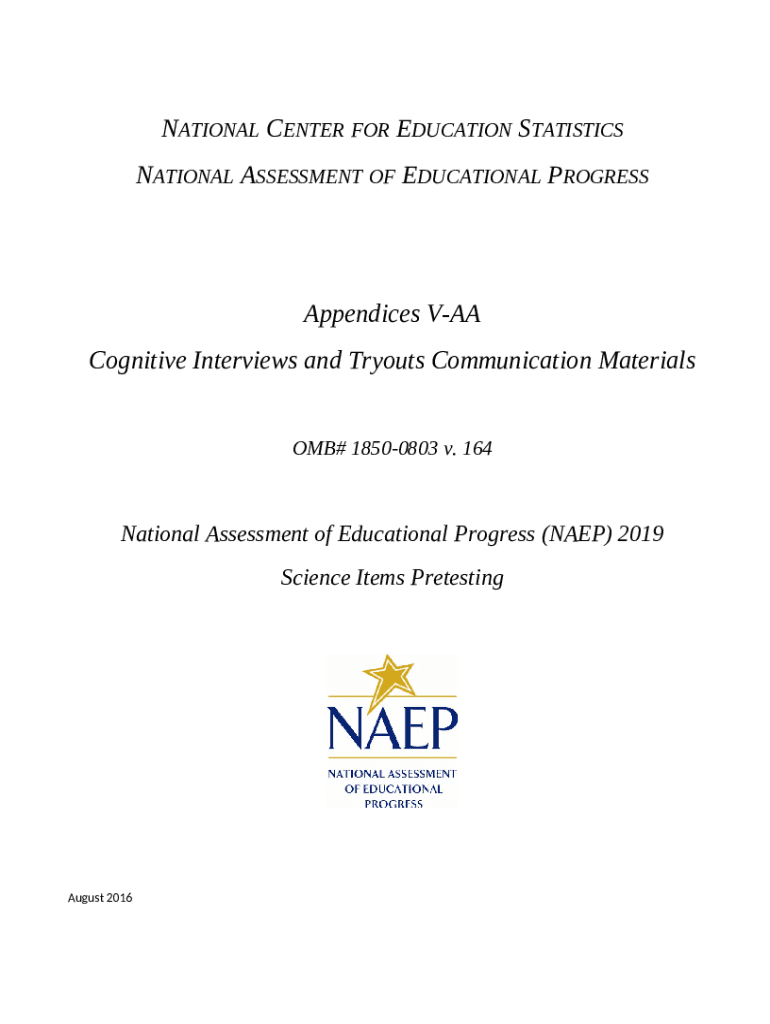 NATIONAL CENTER FOR EDUCATION STATISTICS

NATIONAL ASSESSMENT OF EDUCATIONAL PROGRESS

Appendices V-AA

Cognitive Interviews and Tryouts Communication Materials

OMB# 1850-0803 v. 164

National Assessment of Educational Progress (NAEP) 2019

Science Items Pretesting

NAEP

NATIONAL ASSESSMENT OF EDUCATIONAL PROGRESS

August 2016